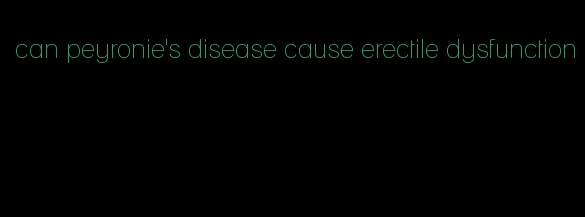 can peyronie's disease cause erectile dysfunction